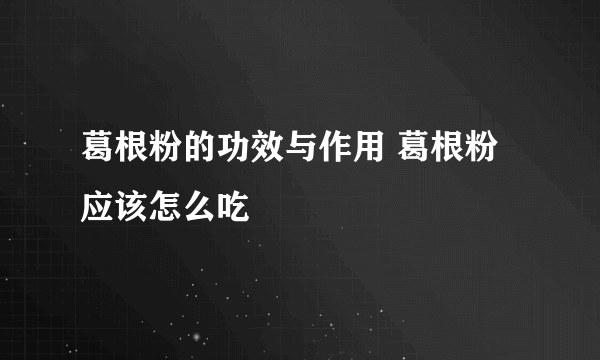 葛根粉的功效与作用 葛根粉应该怎么吃